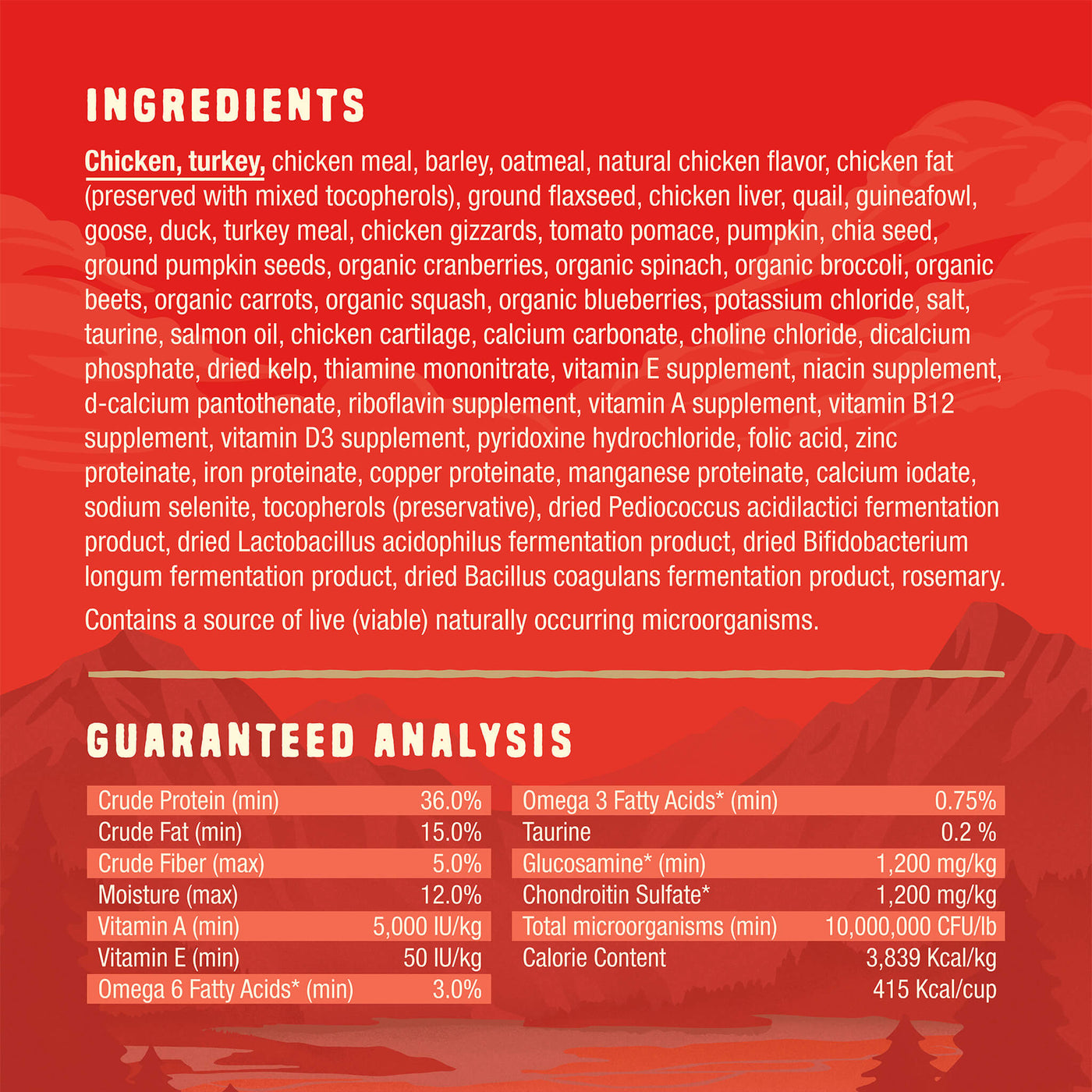 INGREDIENTS

Chicken, turkey, chicken meal, barley, oatmeal, natural chicken flavor, chicken fat (preserved with mixed tocopherols), ground flaxseed, chicken liver, quail, guineafowl, goose, duck, turkey meal, chicken gizzards, tomato pomace, pumpkin, chia seed, ground pumpkin seeds, organic cranberries, organic spinach, organic broccoli, organic beets, organic carrots, organic squash, organic blueberries, potassium chloride, salt, taurine, salmon oil, chicken cartilage, calcium carbonate, choline chloride, dicalcium phosphate, dried kelp, thiamine mononitrate, vitamin E supplement, niacin supplement, d-calcium pantothenate, riboflavin supplement, vitamin A supplement, vitamin B12 supplement, vitamin D3 supplement, pyridoxine hydrochloride, folic acid, zinc proteinate, iron proteinate, copper proteinate, manganese proteinate, calcium iodate, sodium selenite, tocopherols (preservative), dried Pediococcus acidilactici fermentation product, dried Lactobacillus acidophilus fermentation product, dried Bifidobacterium longum fermentation product, dried Bacillus coagulans fermentation product, rosemary.

Contains a source of live (viable) naturally occurring microorganisms.

GUARANTEED ANALYSIS

Crude Protein (min) 36.0%
Crude Fat (min) 15.0%
Crude Fiber (max) 5.0%
Moisture (max) 12.0%
Vitamin A (min) 5,000 IU/kg
Vitamin E (min) 50 IU/kg
Omega 6 Fatty Acids* (min) 3.0%

Omega 3 Fatty Acids* (min) 0.75%
Taurine 0.2 %
Glucosamine* (min) 1,200 mg/kg
Chondroitin Sulfate* 1,200 mg/kg
Total microorganisms (min) 10,000,000 CFU/lb
Calorie Content 3,839 Kcal/kg
415 Kcal/cup